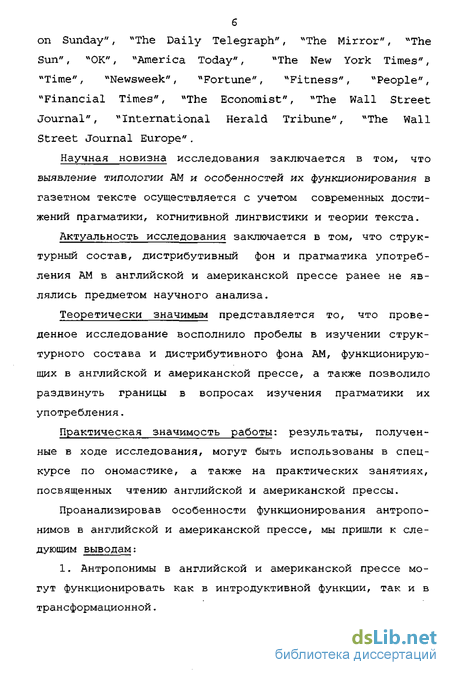 6

on Sunday", "The Daily Telegraph", "The Mirror", "The Sun", "OK", "America Today", "The New York Times", "Time", "Newsweek", "Fortune", "Fitness", "People", "Financial Times", "The Economist", "The Wall Street Journal", "International Herald Tribune", "The Wall Street Journal Europe".

Научная новизна исследования заключается в том, что выявление типологии АМ и особенностей их функционирования в газетном тексте осуществляется с учетом современных достижений прагматики, когнитивной лингвистики и теории текста.

Актуальность исследования заключается в том, что структурный состав, дистрибутивный фон и прагматика употребления АМ в английской и американской прессе ранее не являлись предметом научного анализа.

Теоретически значимым представляется то, что проведенное исследование восполнило пробелы в изучении структурного состава и дистрибутивного фона АМ, функционирующих в английской и американской прессе, а также позволило раздвинуть границы в вопросах изучения прагматики их употребления.

Практическая значимость работы: результаты, полученные в ходе исследования, могут быть использованы в спецкурсе по ономастике, а также на практических занятиях, посвященных чтению английской и американской прессы.

Проанализировав особенности функционирования антропонимов в английской и американской прессе, мы пришли к следующим выводам:

1. Антропонимы в английской и американской прессе могут функционировать как в интродуктивной функции, так и в трансформационной.

dsLib.net
библиотека диссертаций